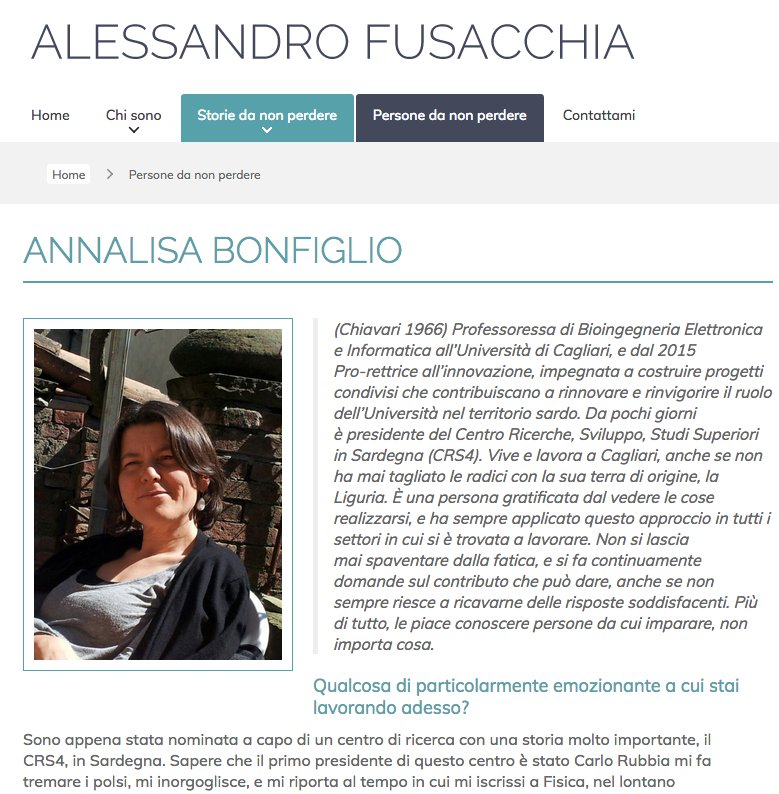 ALESSANDRO FUSACCHIA

Home Chi sono Storie da non perdere Persone da non perdere Contattami

Home > Persone da non perdere

ANNALISA BONFIGLIO

(Chiavari 1966) Professoressa di Bioingegneria Elettronica e Informatica all'Università di Cagliari, e dal 2015 Pro-rettrice all'innovazione, impegnata a costruire progetti condivisi che contribuiscano a rinnovare e rinvigorire il ruolo dell'Università nel territorio sardo. Da pochi giorni è presidente del Centro Ricerche, Sviluppo, Studi Superiori in Sardegna (CRS4). Vive e lavora a Cagliari, anche se non ha mai tagliato le radici con la sua terra di origine, la Liguria. È una persona gratificata dal vedere le cose realizzarsi, e ha sempre applicato questo approccio in tutti i settori in cui si è trovata a lavorare. Non si lascia mai spaventare dalla fatica, e si fa continuamente domande sul contributo che può dare, anche se non sempre riesce a ricavarne delle risposte soddisfacenti. Più di tutto, le piace conoscere persone da cui imparare, non importa cosa.

Qualcosa di particolarmente emozionante a cui stai lavorando adesso?

Sono appena stata nominata a capo di un centro di ricerca con una storia molto importante, il CRS4, in Sardegna. Sapere che il primo presidente di questo centro è stato Carlo Rubbia mi fa tremare i polsi, mi inorgoglisce, e mi riporta al tempo in cui mi iscrissi a Fisica, nel lontano